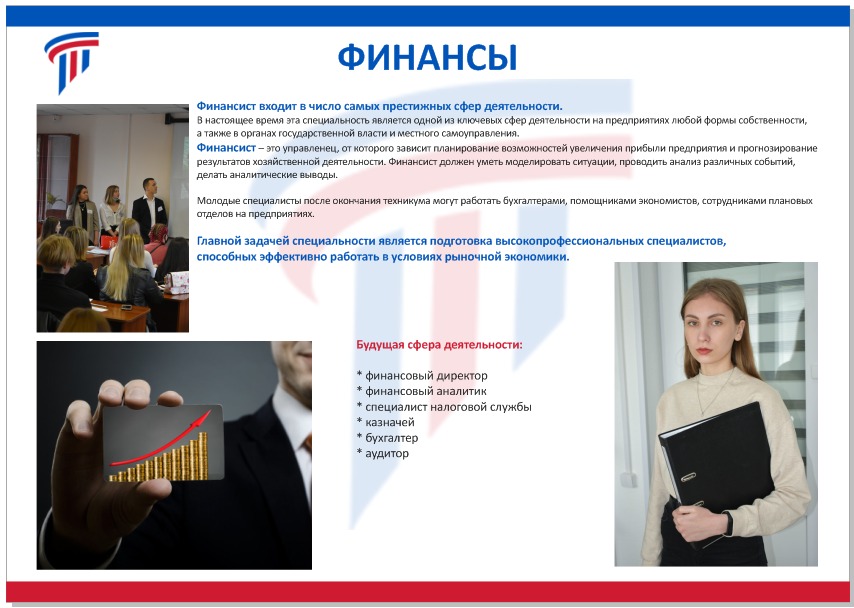 ФИНАНСЫ

Финансист входит в число самых престижных сфер деятельности.
В настоящее время эта специальность является одной из ключевых сфер деятельности на предприятиях любой формы собственности, а также в органах государственной власти и местного самоуправления.

Финансист – это управленец, от которого зависит планирование возможностей увеличения прибыли предприятия и прогнозирование результатов хозяйственной деятельности. Финансист должен уметь моделировать ситуации, проводить анализ различных событий, делать аналитические выводы.

Молодые специалисты после окончания техникума могут работать бухгалтерами, помощниками экономистов, сотрудниками плановых отделов на предприятиях.

Главной задачей специальности является подготовка высокопрофессиональных специалистов, способных эффективно работать в условиях рыночной экономики.

Будущая сфера деятельности:

* финансовый директор
* финансовый аналитик
* специалист налоговой службы
* казначей
* бухгалтер
* аудитор